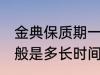 金典保质期一般是多长时间